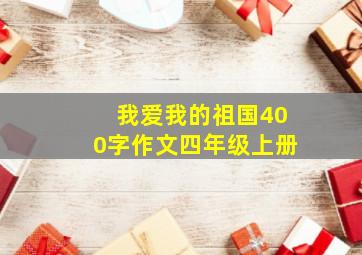 我爱我的祖国400字作文四年级上册